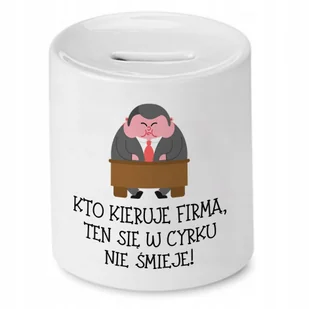 KTO KIERUJE FIRMĄ, TEN SIĘ W CYRKU NIE ŚMIEJE!